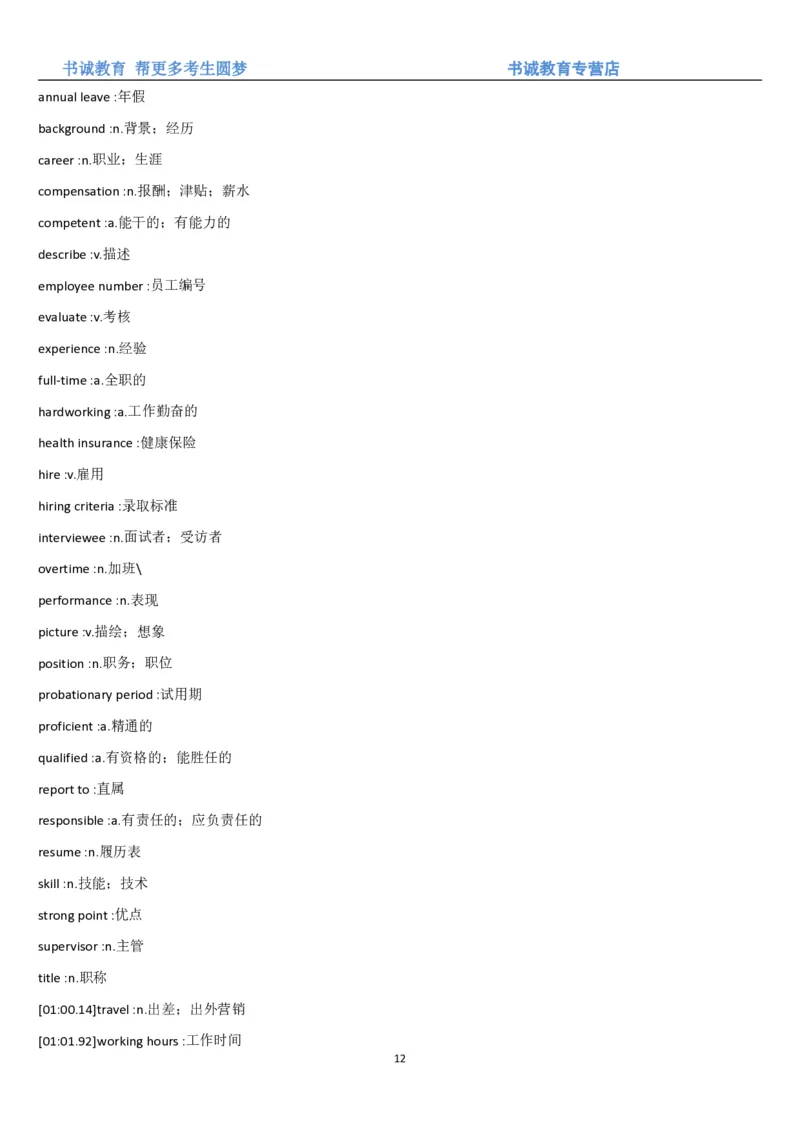 书诚教育 帮更多考生圆梦　　　　书诚教育专营店

annual leave :年假

background :n.背景；经历

career :n.职业；生涯

compensation :n.报酬；津贴；薪水

competent :a.能干的；有能力的

describe :v.描述

employee number :员工编号

evaluate :v.考核

experience :n.经验

full-time :a.全职的

hardworking :a.工作勤奋的

health insurance :健康保险

hire :v.雇用

hiring criteria :录取标准

interviewee :n.面试者；受访者

overtime :n.加班\

performance :n.表现

picture :v.描绘；想象

position :n.职务；职位

probationary period :试用期

proficient :a.精通的

qualified :a.有资格的；能胜任的

report to :直属

responsible :a.有责任的；应负责任的

resume :n.履历表

skill :n.技能；技术

strong point :优点

supervisor :n.主管

title :n.职称

[01:00.14]travel :n.出差；出外营销

[01:01.92]working hours :工作时间

12